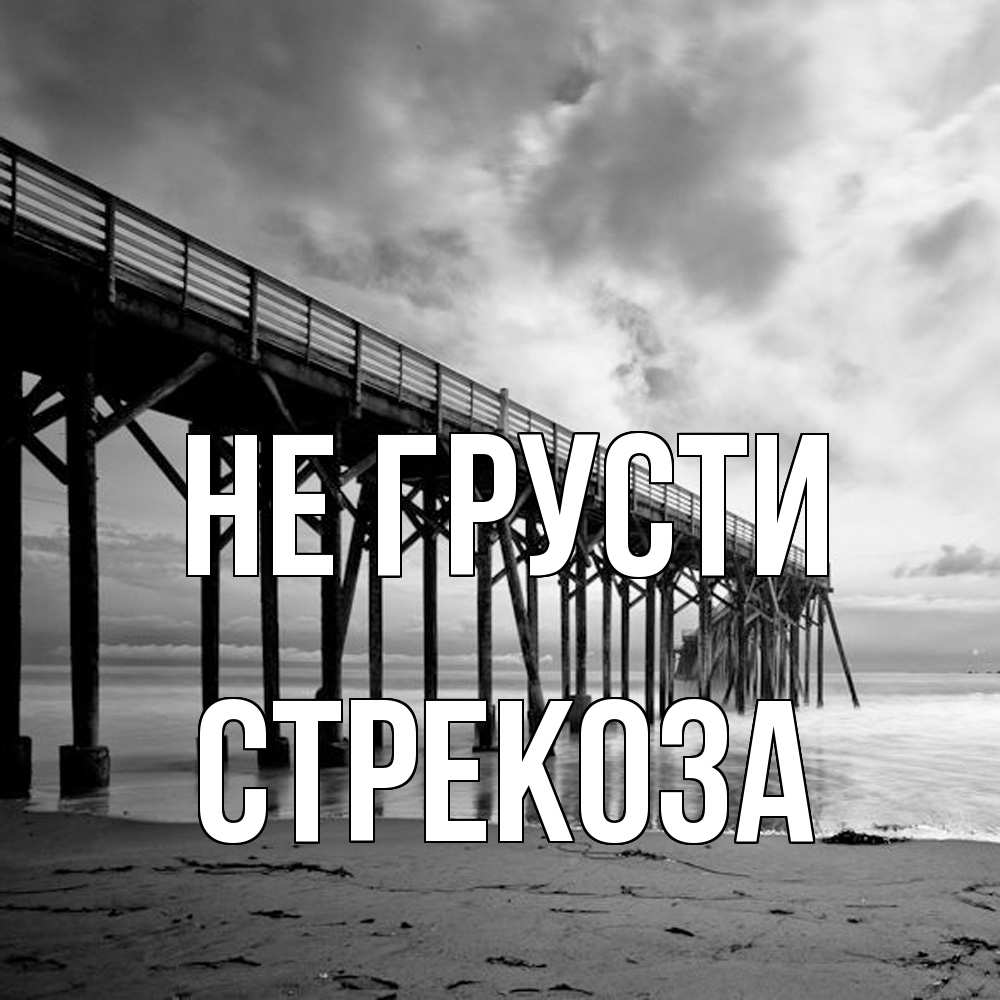 НЕ ГРУСТИ
СТРЕКОЗА